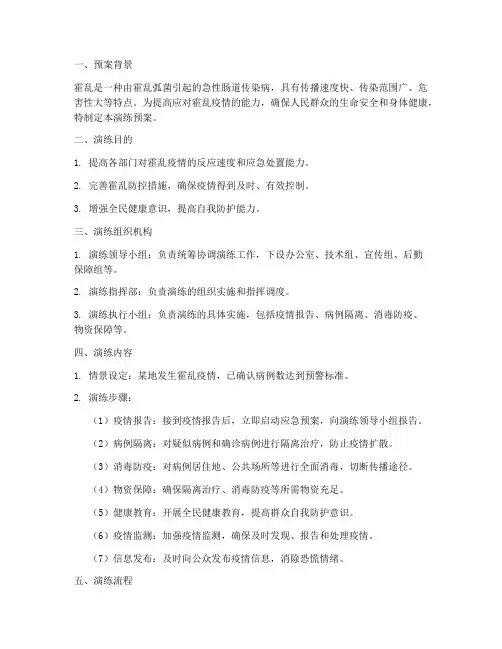 一、预案背景

霍乱是一种由霍乱弧菌引起的急性肠道传染病，具有传播速度快、传染范围广、危害性大等特点。为提高应对霍乱疫情的能力，确保人民群众的生命安全和身体健康，特制定本演练预案。

二、演练目的

1. 提高各部门对霍乱疫情的反应速度和应急处置能力。

2. 完善霍乱防控措施，确保疫情得到及时、有效控制。

3. 增强全民健康意识，提高自我防护能力。

三、演练组织机构

1. 演练领导小组：负责统筹协调演练工作，下设办公室、技术组、宣传组、后勤保障组等。

2. 演练指挥部：负责演练的组织实施和指挥调度。

3. 演练执行小组：负责演练的具体实施，包括疫情报告、病例隔离、消毒防疫、物资保障等。

四、演练内容

1. 情景设定：某地发生霍乱疫情，已确认病例数达到预警标准。

2. 演练步骤：

（1）疫情报告：接到疫情报告后，立即启动应急预案，向演练领导小组报告。

（2）病例隔离：对疑似病例和确诊病例进行隔离治疗，防止疫情扩散。

（3）消毒防疫：对病例居住地、公共场所等进行全面消毒，切断传播途径。

（4）物资保障：确保隔离治疗、消毒防疫等所需物资充足。

（5）健康教育：开展全民健康教育，提高群众自我防护意识。

（6）疫情监测：加强疫情监测，确保及时发现、报告和处理疫情。

（7）信息发布：及时向公众发布疫情信息，消除恐慌情绪。

五、演练流程